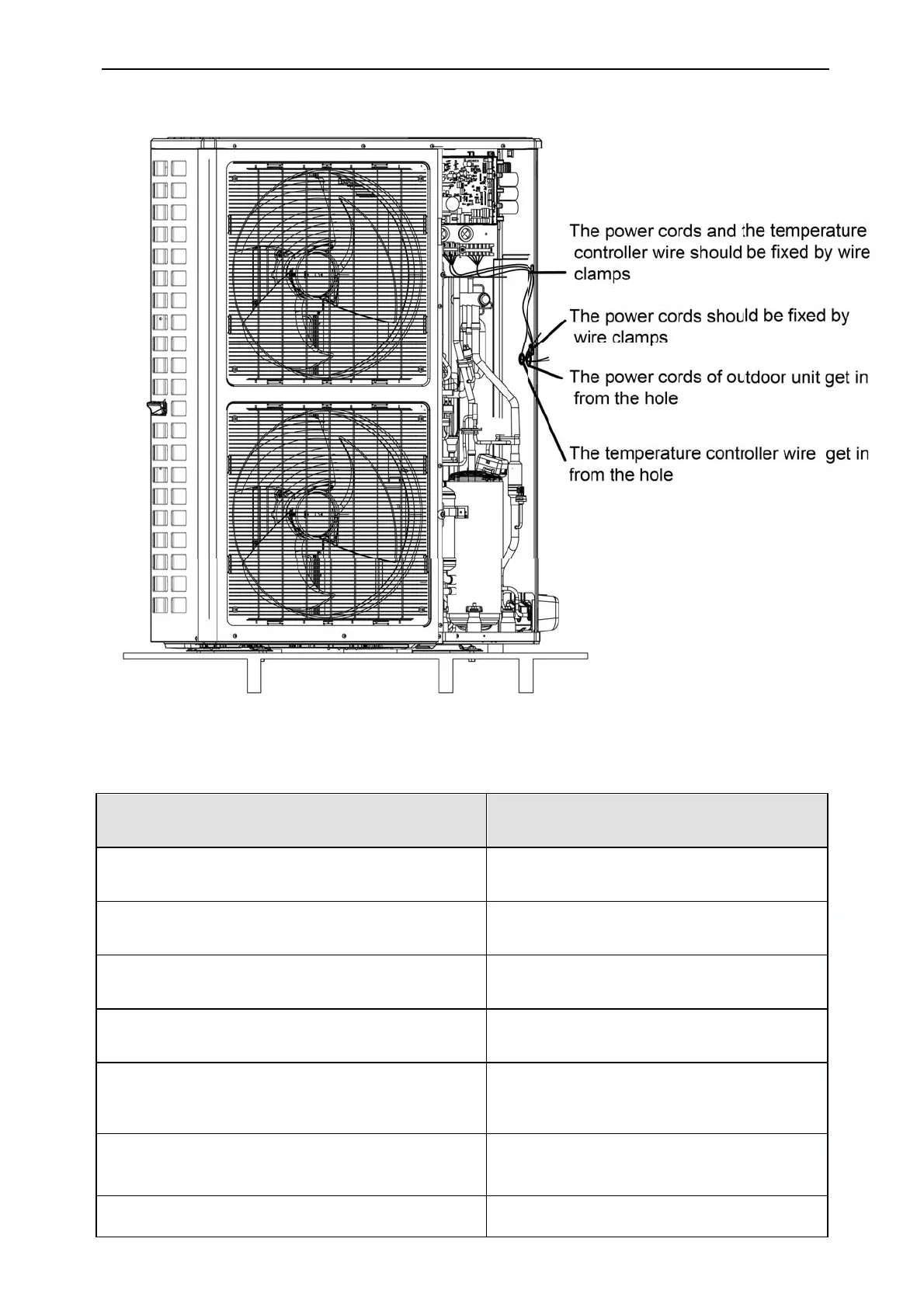 The power cords and the temperature controller wire should be fixed by wire clamps

The power cords should be fixed by wire clamps

The power cords of outdoor unit get in from the hole

The temperature controller wire get in from the hole